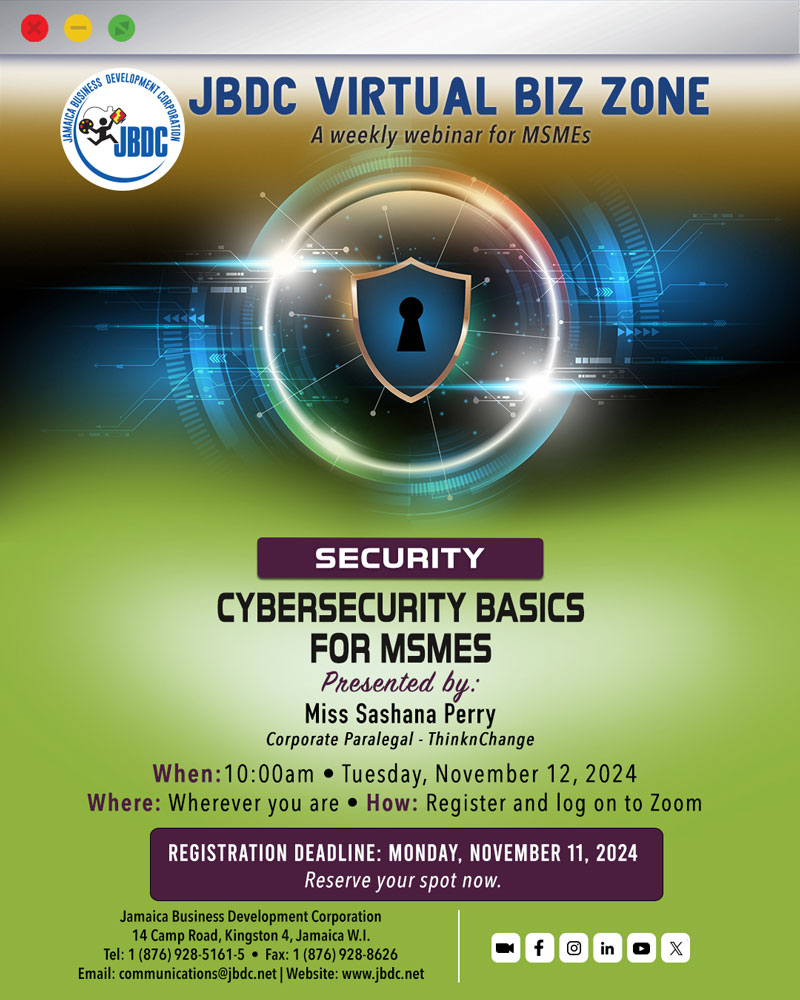 JAMAICA BUSINESS DEVELOPMENT CORPORATION
JBDC

JBDC VIRTUAL BIZ ZONE
A weekly webinar for MSMEs

SECURITY

CYBERSECURITY BASICS FOR MSMES

Presented by:
Miss Sashana Perry
Corporate Paralegal - ThinknChange

When:10:00am • Tuesday, November 12, 2024
Where: Wherever you are • How: Register and log on to Zoom

REGISTRATION DEADLINE: MONDAY, NOVEMBER 11, 2024
Reserve your spot now.

Jamaica Business Development Corporation
14 Camp Road, Kingston 4, Jamaica W.I.
Tel: 1 (876) 928-5161-5 • Fax: 1 (876) 928-8626
Email: communications@jbdc.net | Website: www.jbdc.net